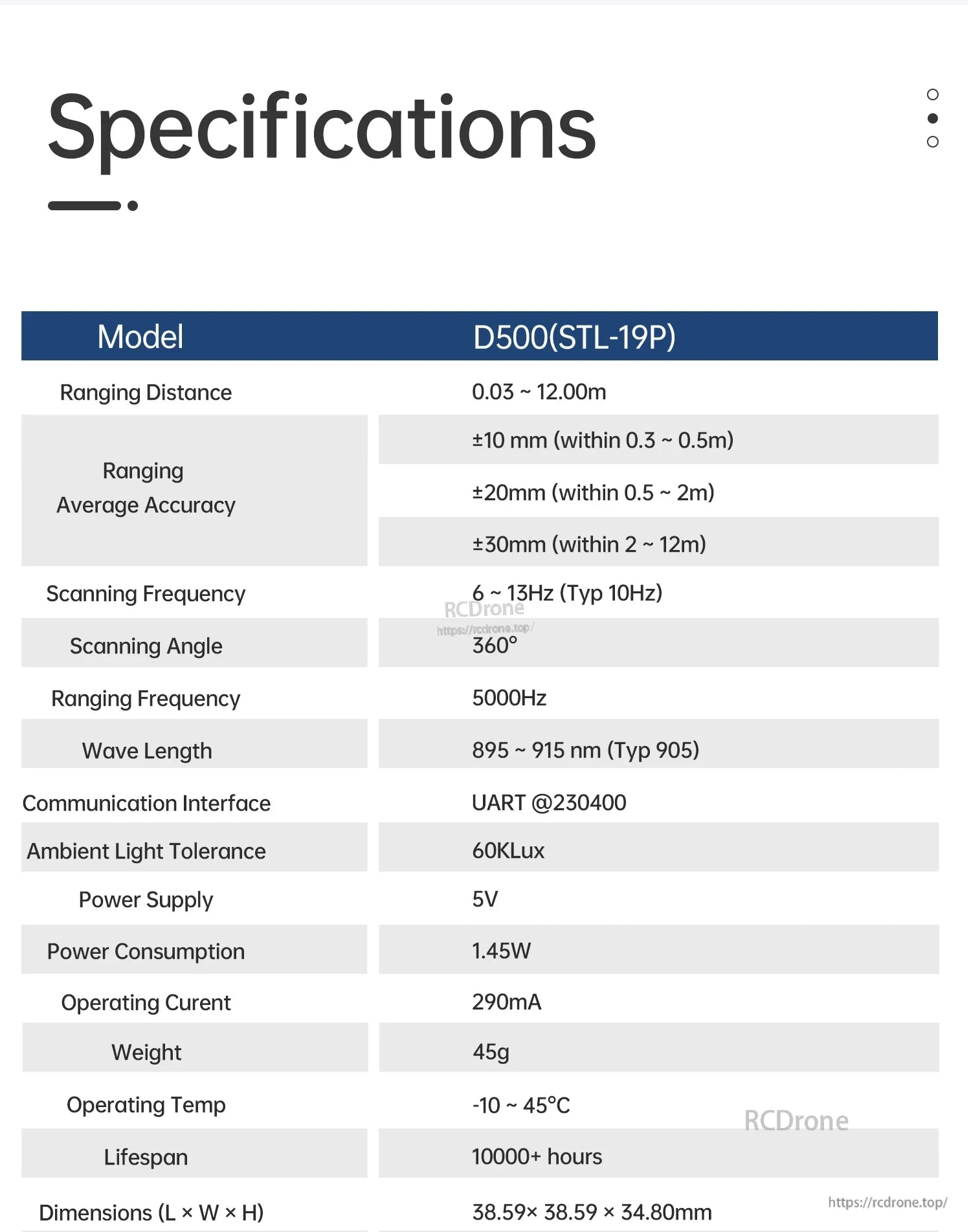 Specifications

| Model | D500(STL-19P) |
|---|---|
| Ranging Distance | 0.03 ~ 12.00m |
| Ranging Average Accuracy | ±10 mm (within 0.3 ~ 0.5m) |
| | ±20mm (within 0.5 ~ 2m) |
| | ±30mm (within 2 ~ 12m) |
| Scanning Frequency | 6 ~ 13Hz (Typ 10Hz) |
| Scanning Angle | 360° |
| Ranging Frequency | 5000Hz |
| Wave Length | 895 ~ 915 nm (Typ 905) |
| Communication Interface | UART @230400 |
| Ambient Light Tolerance | 60KLux |
| Power Supply | 5V |
| Power Consumption | 1.45W |
| Operating Curent | 290mA |
| Weight | 45g |
| Operating Temp | -10 ~ 45°C |
| Lifespan | 10000+ hours |
| Dimensions (L × W × H) | 38.59× 38.59 × 34.80mm |

RCDrone
https://rcdrone.top/
RCDrone
https://rcdrone.top/